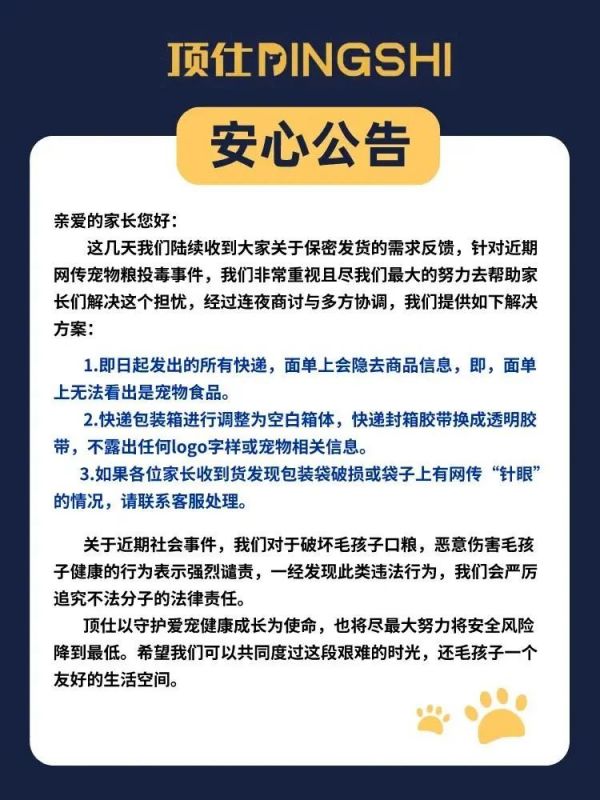 顶仕DINGSHI

安心公告

亲爱的家长您好：

这几天我们陆续收到大家关于保密发货的需求反馈，针对近期网传宠物粮投毒事件，我们非常重视且尽我们最大的努力去帮助家长们解决这个担忧，经过连夜商讨与多方协调，我们提供如下解决方案：

1.即日起发出的所有快递，面单上会隐去商品信息，即，面单上无法看出是宠物食品。

2.快递包装箱进行调整为空白箱体，快递封箱胶带换成透明胶带，不露出任何logo字样或宠物相关信息。

3.如果各位家长收到货发现包装袋破损或袋子上有网传“针眼”的情况，请联系客服处理。

关于近期社会事件，我们对于破坏毛孩子口粮，恶意伤害毛孩子健康的行为表示强烈谴责，一经发现此类违法行为，我们会严厉追究不法分子的法律责任。

顶仕以守护爱宠健康成长为使命，也将尽最大努力将安全风险降到最低。希望我们可以共同度过这段艰难的时光，还毛孩子一个友好的生活空间。